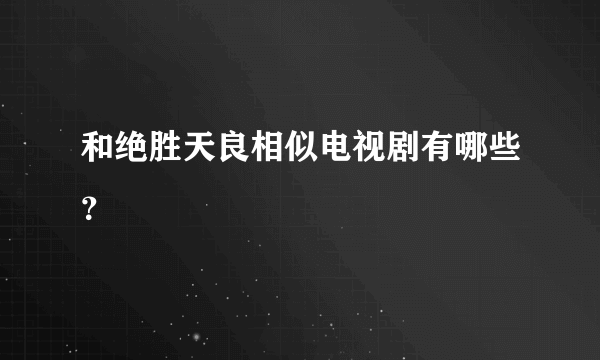 和绝胜天良相似电视剧有哪些?